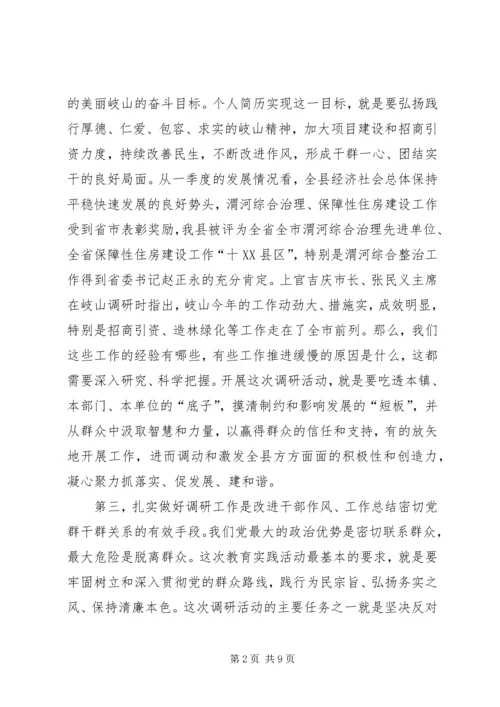 的美丽岐山的奋斗目标。个人简历实现这一目标，就是要弘扬践行厚德、仁爱、包容、求实的岐山精神，加大项目建设和招商引资力度，持续改善民生，不断改进作风，形成干群一心、团结实干的良好局面。从一季度的发展情况看，全县经济社会总体保持平稳快速发展的良好势头，渭河综合治理、保障性住房建设工作受到省市表彰奖励，我县被评为全省全市渭河综合治理先进单位、全省保障性住房建设工作“十XX县区”，特别是渭河综合整治工作得到省委书记赵正永的充分肯定。上官吉庆市长、张民义主席在岐山调研时指出，岐山今年的工作动劲大、措施实，成效明显，特别是招商引资、造林绿化等工作走在了全市前列。那么，我们这些工作的经验有哪些，有些工作推进缓慢的原因是什么，这都需要深入研究、科学把握。开展这次调研活动，就是要吃透本镇、本部门、本单位的“底子”，摸清制约和影响发展的“短板”，并从群众中汲取智慧和力量，以赢得群众的信任和支持，有的放矢地开展工作，进而调动和激发全县方方面面的积极性和创造力，凝心聚力抓落实、促发展、建和谐。

第三，扎实做好调研工作是改进干部作风、工作总结密切党群干群关系的有效手段。我们党最大的政治优势是密切联系群众，最大危险是脱离群众。这次教育实践活动最基本的要求，就是要牢固树立和深入贯彻党的群众路线，践行为民宗旨、弘扬务实之风、保持清廉本色。这次调研活动的主要任务之一就是坚决反对

第2页 共9页